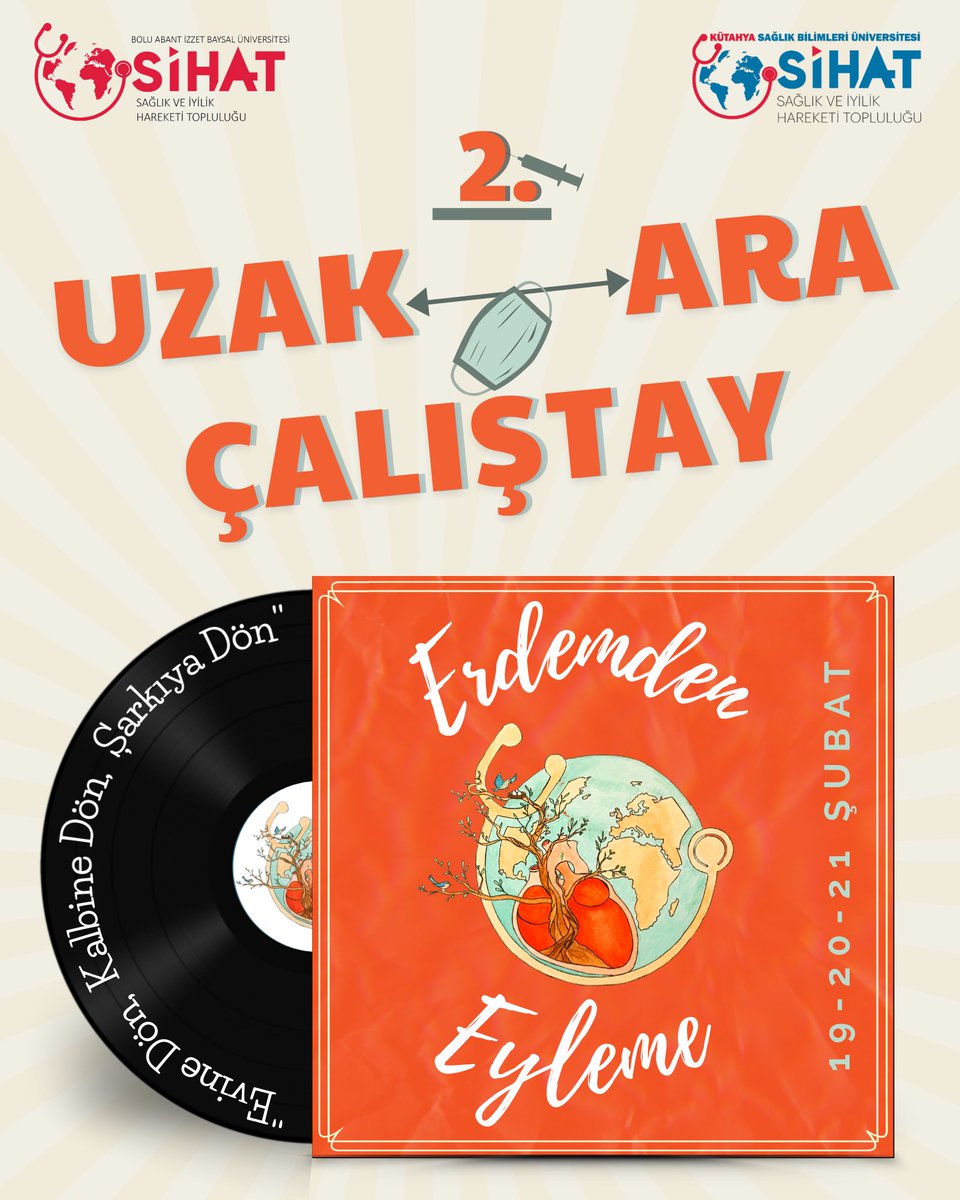 BOLU ABANT İZZET BAYSAL ÜNİVERSİTESİ
SİHAT
SAĞLIK VE İYİLİK HAREKETİ TOPLULUĞU

KÜTAHYA SAĞLIK BİLİMLERİ ÜNİVERSİTESİ
SİHAT
SAĞLIK VE İYİLİK HAREKETİ TOPLULUĞU

2.
UZAK ARA
ÇALIŞTAY

"Evine Dön, Kalbine Dön, Şarkıya Dön"

Erdemden Eyleme

19-20-21 ŞUBAT